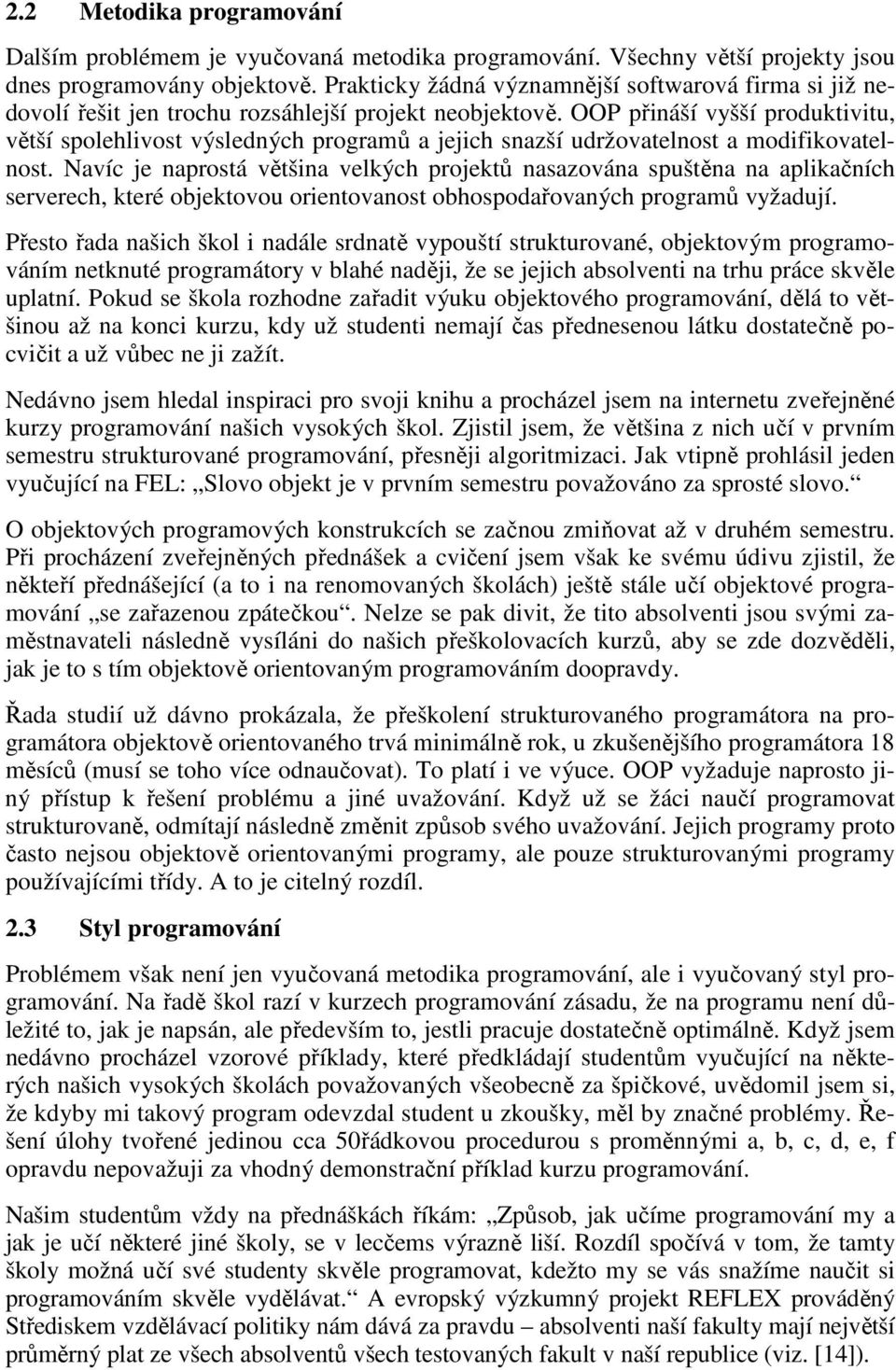 2.2 Metodika programování

Dalším problémem je vyučovaná metodika programování. Všechny větší projekty jsou dnes programovány objektově. Prakticky žádná významnější softwarová firma si již nedovolí řešit jen trochu rozsáhlejší projekt neobjektově. OOP přináší vyšší produktivitu, větší spolehlivost výsledných programů a jejich snazší udržovatelnost a modifikovatelnost. Navíc je naprostá většina velkých projektů nasazována spuštěna na aplikačních serverech, které objektovou orientovanost obhospodařovaných programů vyžadují.

Přesto řada našich škol i nadále srdnatě vypouští strukturované, objektovým programováním netknuté programátory v blahé naději, že se jejich absolventi na trhu práce skvěle uplatní. Pokud se škola rozhodne zařadit výuku objektového programování, dělá to většinou až na konci kurzu, kdy už studenti nemají čas přednesenou látku dostatečně pocvičit a už vůbec ne ji zažít.

Nedávno jsem hledal inspiraci pro svoji knihu a procházel jsem na internetu zveřejněné kurzy programování našich vysokých škol. Zjistil jsem, že většina z nich učí v prvním semestru strukturované programování, přesněji algoritmizaci. Jak vtipně prohlásil jeden vyučující na FEL: „Slovo objekt je v prvním semestru považováno za sprosté slovo.“

O objektových programových konstrukcích se začnou zmiňovat až v druhém semestru. Při procházení zveřejněných přednášek a cvičení jsem však ke svému údivu zjistil, že někteří přednášející (a to i na renomovaných školách) ještě stále učí objektové programování „se zařazenou zpátečkou“. Nelze se pak divit, že tito absolventi jsou svými zaměstnavateli následně vysíláni do našich přeškolovacích kurzů, aby se zde dozvěděli, jak je to s tím objektově orientovaným programováním doopravdy.

Řada studií už dávno prokázala, že přeškolení strukturovaného programátora na programátora objektově orientovaného trvá minimálně rok, u zkušenějšího programátora 18 měsíců (musí se toho více odnaučovat). To platí i ve výuce. OOP vyžaduje naprosto jiný přístup k řešení problému a jiné uvažování. Když už se žáci naučí programovat strukturovaně, odmítají následně změnit způsob svého uvažování. Jejich programy proto často nejsou objektově orientovanými programy, ale pouze strukturovanými programy používajícími třídy. A to je citelný rozdíl.

2.3 Styl programování

Problémem však není jen vyučovaná metodika programování, ale i vyučovaný styl programování. Na řadě škol razí v kurzech programování zásadu, že na programu není důležité to, jak je napsán, ale především to, jestli pracuje dostatečně optimálně. Když jsem nedávno procházel vzorové příklady, které předkládají studentům vyučující na některých našich vysokých školách považovaných všeobecně za špičkové, uvědomil jsem si, že kdyby mi takový program odevzdal student u zkoušky, měl by značné problémy. Řešení úlohy tvořené jedinou cca 50řádkovou procedurou s proměnnými a, b, c, d, e, f opravdu nepovažuji za vhodný demonstrační příklad kurzu programování.

Našim studentům vždy na přednáškách říkám: „Způsob, jak učíme programování my a jak je učí některé jiné školy, se v lecčems výrazně liší. Rozdíl spočívá v tom, že tamty školy možná učí své studenty skvěle programovat, kdežto my se vás snažíme naučit si programováním skvěle vydělávat.“ A evropský výzkumný projekt REFLEX prováděný Střediskem vzdělávací politiky nám dává za pravdu – absolventi naší fakulty mají největší průměrný plat ze všech absolventů všech testovaných fakult v naší republice (viz. [14]).